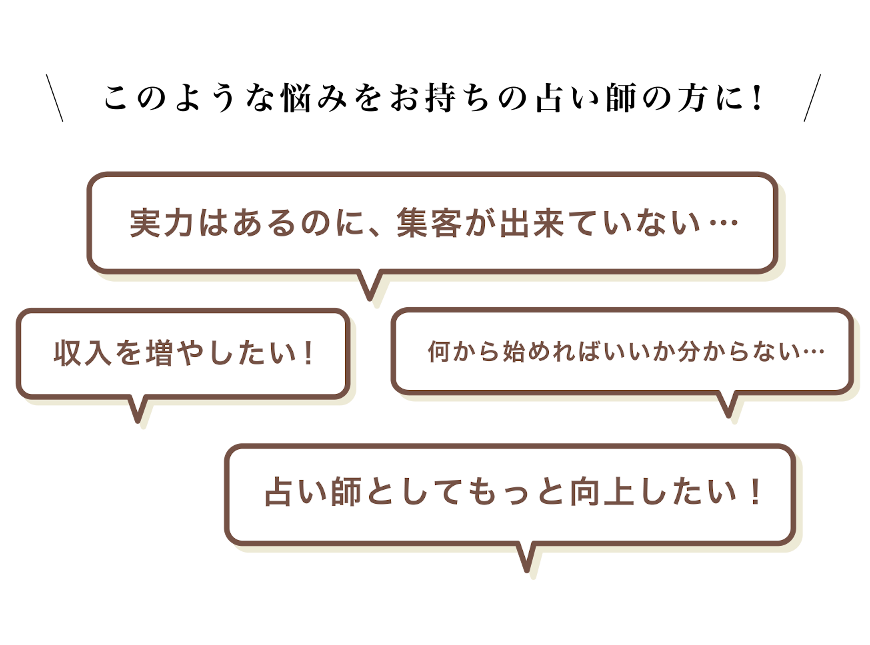 このような悩みをお持ちの占い師の方に！

実力はあるのに、集客が出来ていない…

収入を増やしたい！

何から始めればいいか分からない…

占い師としてもっと向上したい！